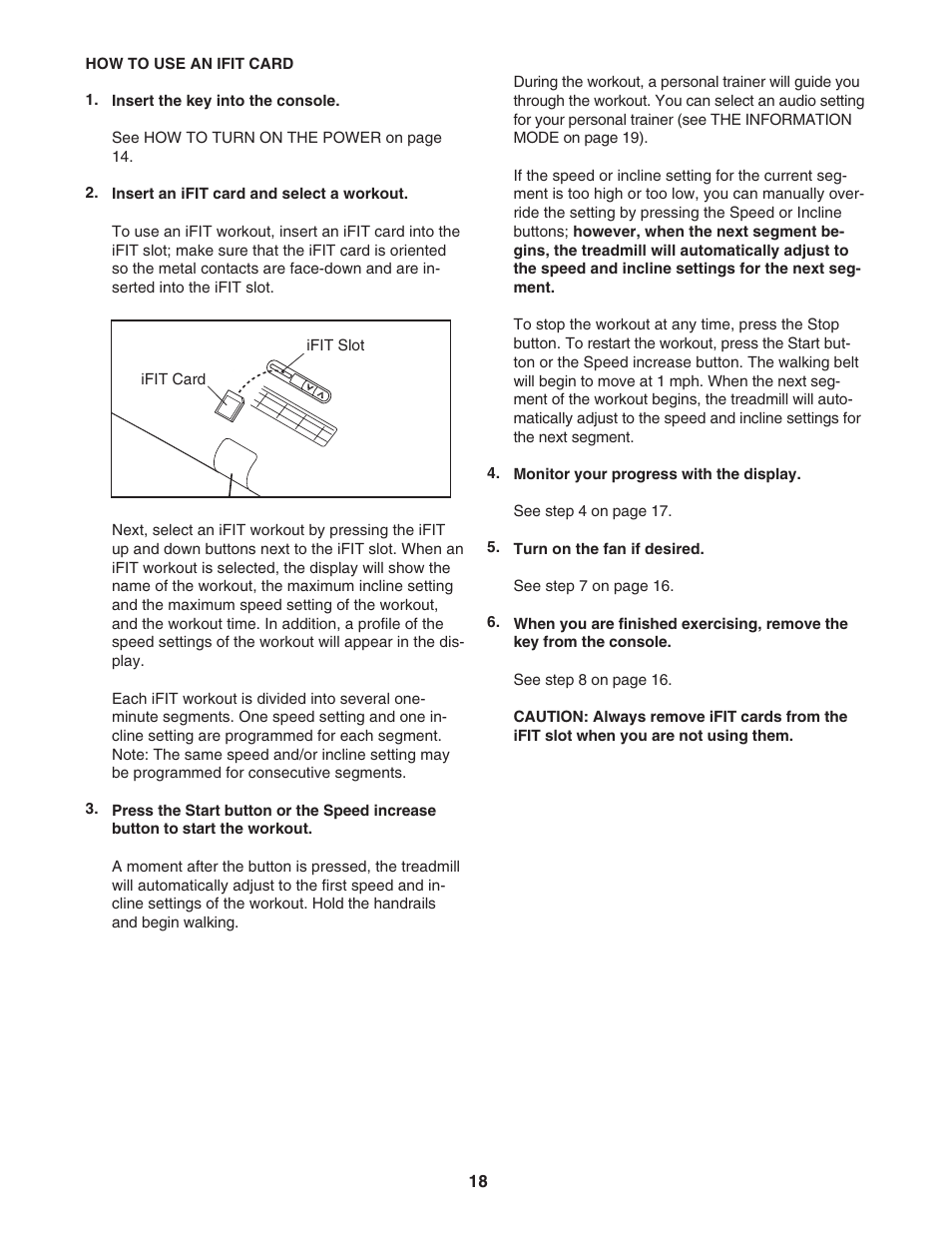 HOW TO USE AN IFIT CARD

1. Insert the key into the console.

See HOW TO TURN ON THE POWER on page 14.

2. Insert an iFIT card and select a workout.

To use an iFIT workout, insert an iFIT card into the iFIT slot; make sure that the iFIT card is oriented so the metal contacts are face-down and are inserted into the iFIT slot.

iFIT Slot

iFIT Card

Next, select an iFIT workout by pressing the iFIT up and down buttons next to the iFIT slot. When an iFIT workout is selected, the display will show the name of the workout, the maximum incline setting and the maximum speed setting of the workout, and the workout time. In addition, a profile of the speed settings of the workout will appear in the display.

Each iFIT workout is divided into several one-minute segments. One speed setting and one incline setting are programmed for each segment. Note: The same speed and/or incline setting may be programmed for consecutive segments.

3. Press the Start button or the Speed increase button to start the workout.

A moment after the button is pressed, the treadmill will automatically adjust to the first speed and incline settings of the workout. Hold the handrails and begin walking.

During the workout, a personal trainer will guide you through the workout. You can select an audio setting for your personal trainer (see THE INFORMATION MODE on page 19).

If the speed or incline setting for the current segment is too high or too low, you can manually override the setting by pressing the Speed or Incline buttons; however, when the next segment begins, the treadmill will automatically adjust to the speed and incline settings for the next segment.

To stop the workout at any time, press the Stop button. To restart the workout, press the Start button or the Speed increase button. The walking belt will begin to move at 1 mph. When the next segment of the workout begins, the treadmill will automatically adjust to the speed and incline settings for the next segment.

4. Monitor your progress with the display.

See step 4 on page 17.

5. Turn on the fan if desired.

See step 7 on page 16.

6. When you are finished exercising, remove the key from the console.

See step 8 on page 16.

CAUTION: Always remove iFIT cards from the iFIT slot when you are not using them.

18